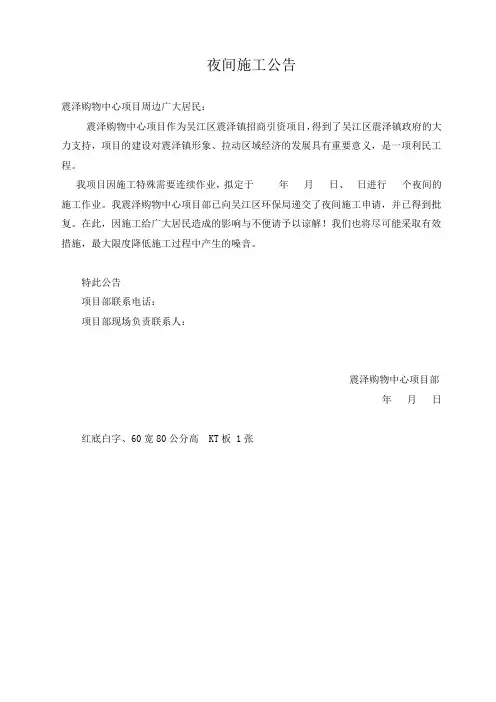 夜间施工公告

震泽购物中心项目周边广大居民：

震泽购物中心项目作为吴江区震泽镇招商引资项目，得到了吴江区震泽镇政府的大力支持，项目的建设对震泽镇形象、拉动区域经济的发展具有重要意义，是一项利民工程。

我项目因施工特殊需要连续作业，拟定于　　年　月　日、　日进行　个夜间的施工作业。我震泽购物中心项目部已向吴江区环保局递交了夜间施工申请，并已得到批复。在此，因施工给广大居民造成的影响与不便请予以谅解！我们也将尽可能采取有效措施，最大限度降低施工过程中产生的噪音。

特此公告
项目部联系电话：
项目部现场负责联系人：

震泽购物中心项目部
年　月　日

红底白字、60宽80公分高　KT板 1张